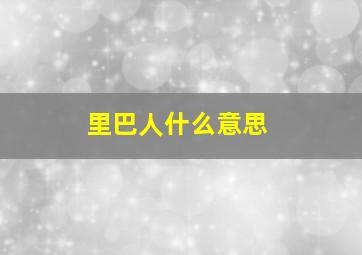 里巴人什么意思